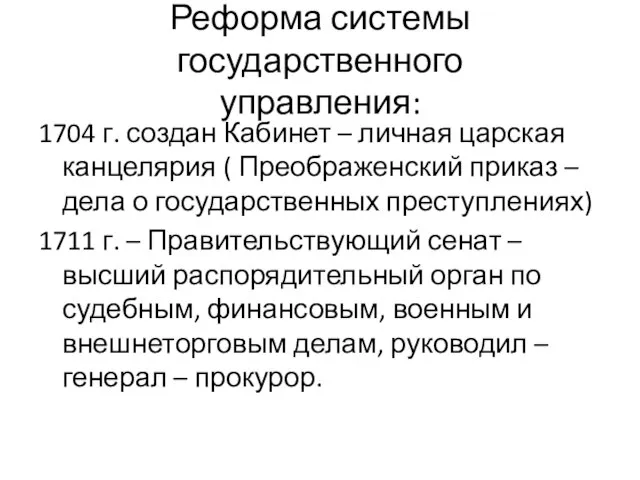 Реформа системы государственного управления:

1704 г. создан Кабинет – личная царская канцелярия ( Преображенский приказ – дела о государственных преступлениях)

1711 г. – Правительствующий сенат – высший распорядительный орган по судебным, финансовым, военным и внешнеторговым делам, руководил – генерал – прокурор.